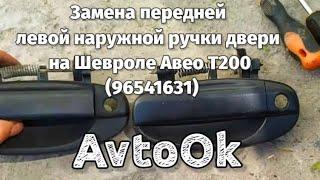 Замена передней левой наружной ручки двери на Шевроле Авео Т200 (96541631)

AvtoOk